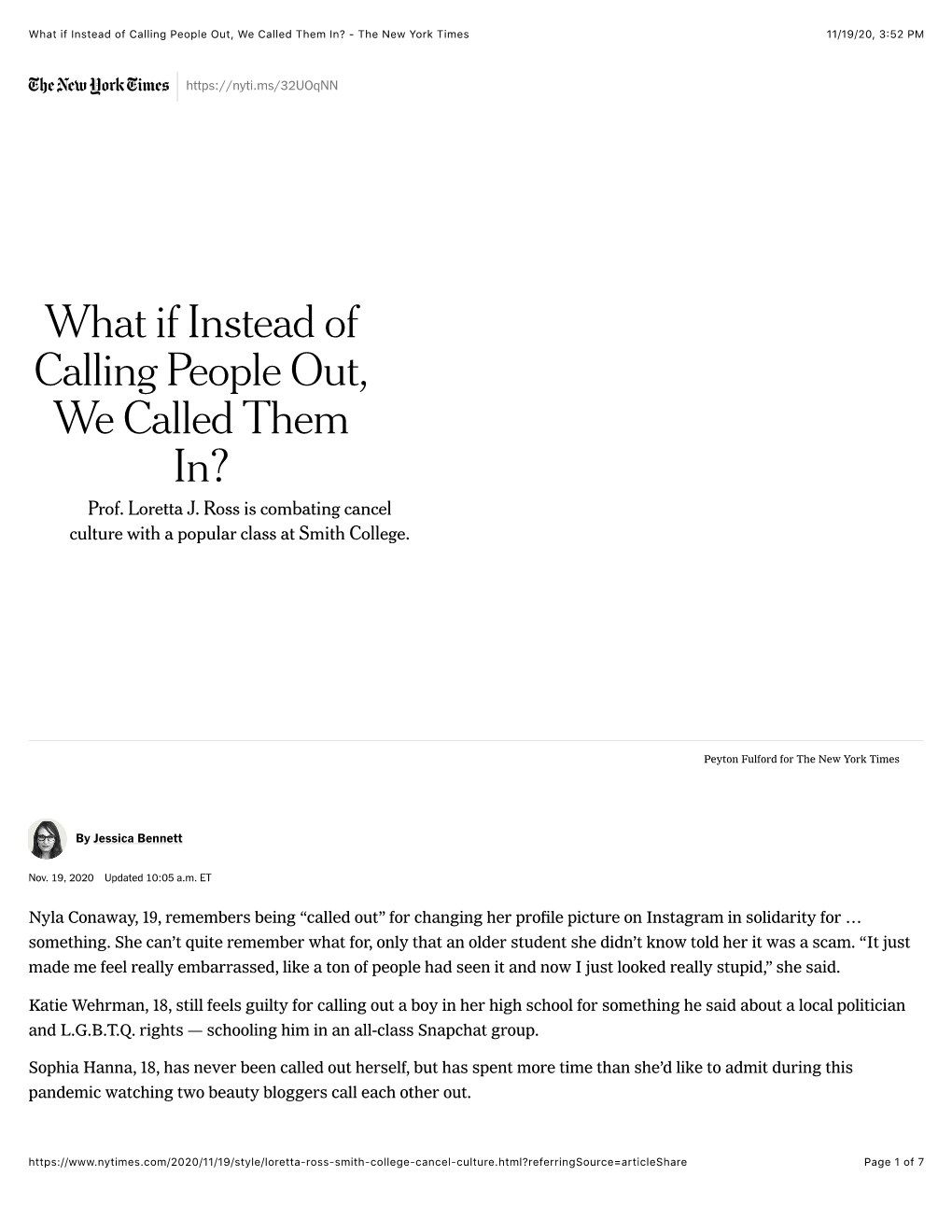 What if Instead of Calling People Out, We Called Them In? - The New York Times 11/19/20, 3:52 PM

The New York Times https://nyti.ms/32UOqNN

What if Instead of Calling People Out, We Called Them In?

Prof. Loretta J. Ross is combating cancel culture with a popular class at Smith College.

Peyton Fulford for The New York Times

By Jessica Bennett

Nov. 19, 2020 Updated 10:05 a.m. ET

Nyla Conaway, 19, remembers being “called out” for changing her profile picture on Instagram in solidarity for … something. She can’t quite remember what for, only that an older student she didn’t know told her it was a scam. “It just made me feel really embarrassed, like a ton of people had seen it and now I just looked really stupid,” she said.

Katie Wehrman, 18, still feels guilty for calling out a boy in her high school for something he said about a local politician and L.G.B.T.Q. rights — schooling him in an all-class Snapchat group.

Sophia Hanna, 18, has never been called out herself, but has spent more time than she’d like to admit during this pandemic watching two beauty bloggers call each other out.

https://www.nytimes.com/2020/11/19/style/loretta-ross-smith-college-cancel-culture.html?referringSource=articleShare Page 1 of 7